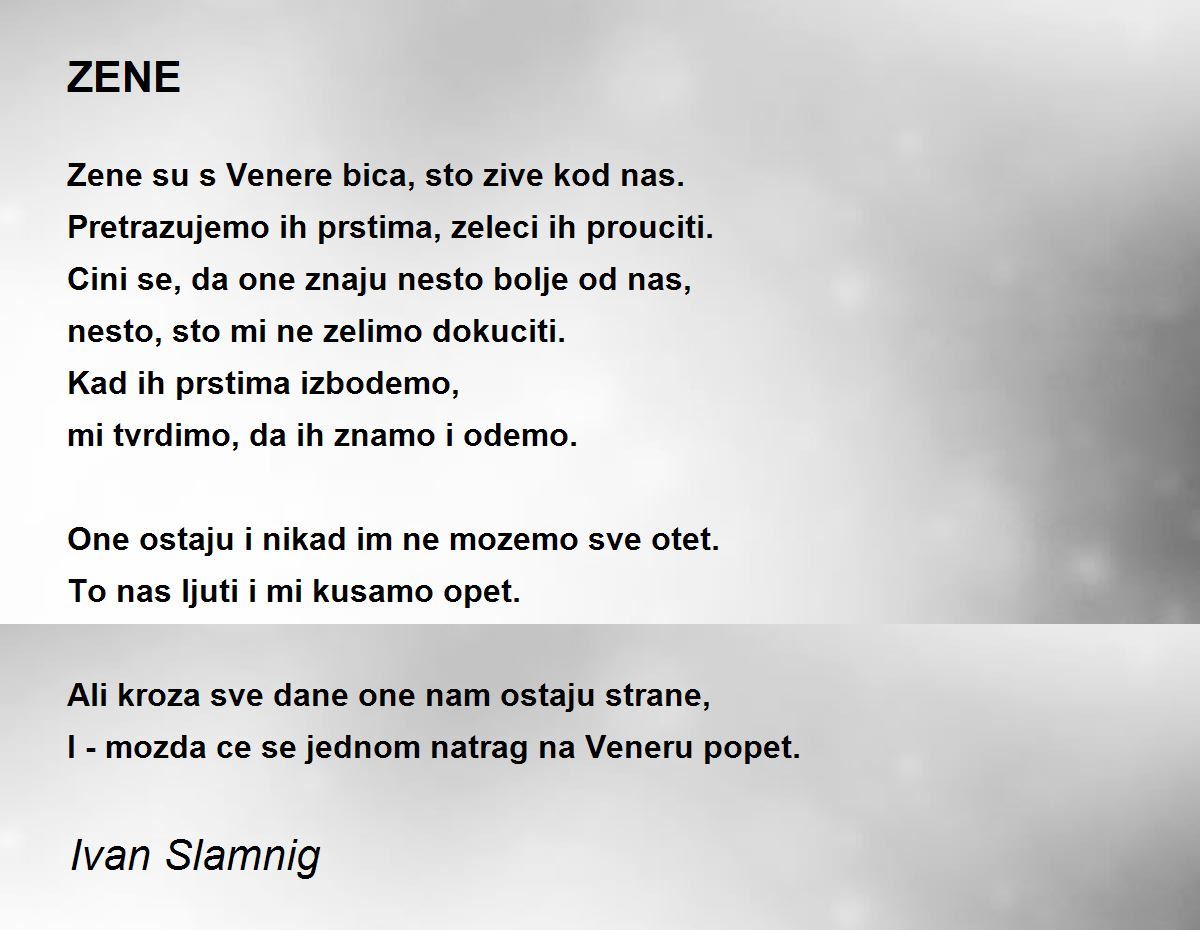 ZENE

Zene su s Venere bica, sto zive kod nas.
Pretrazujemo ih prstima, zeleci ih prouciti.
Cini se, da one znaju nesto bolje od nas,
nesto, sto mi ne zelimo dokuciti.
Kad ih prstima izbodemo,
mi tvrdimo, da ih znamo i odemo.

One ostaju i nikad im ne mozemo sve otet.
To nas ljuti i mi kusamo opet.

Ali kroza sve dane one nam ostaju strane,
I - mozda ce se jednom natrag na Veneru popet.

Ivan Slamnig